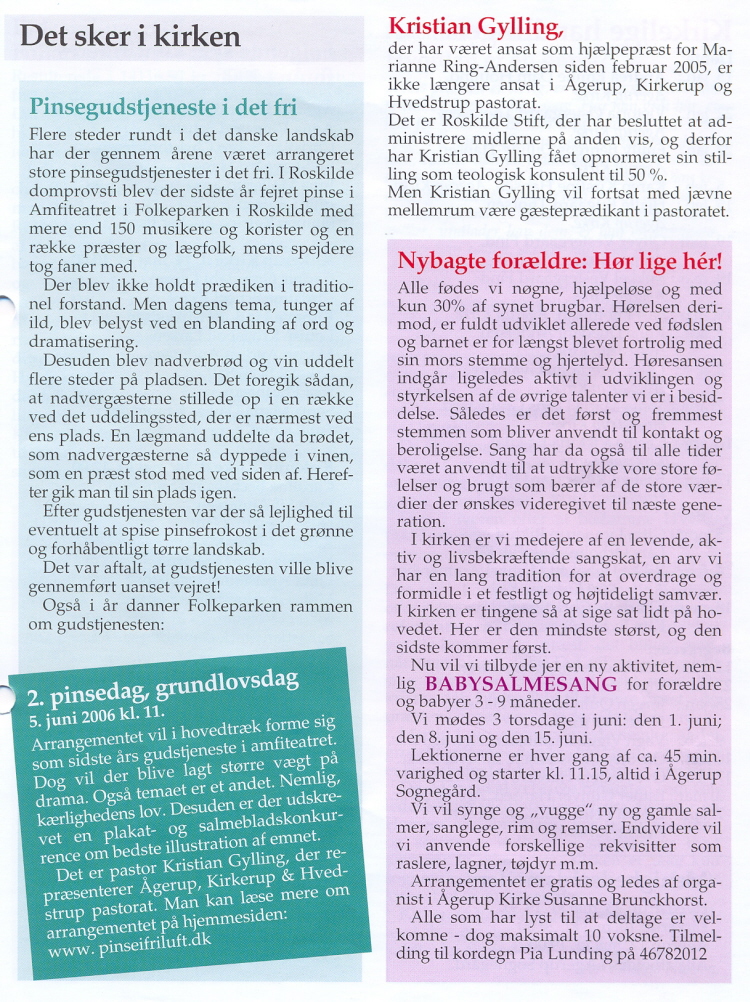 Det sker i kirken

Pinsegudstjeneste i det fri

Flere steder rundt i det danske landskab har der gennem årene været arrangeret store pinsegudstjenester i det fri. I Roskilde domprovsti blev der sidste år fejret pinse i Amfiteatret i Folkeparken i Roskilde med mere end 150 musikere og korister og en række præster og lægfolk, mens spejdere tog faner med.

Der blev ikke holdt prædiken i traditionel forstand. Men dagens tema, tunger af ild, blev belyst ved en blanding af ord og dramatisering.

Desuden blev nadverbrød og vin uddelt flere steder på pladsen. Det foregik sådan, at nadvergæsterne stillede op i en række ved det uddelingssted, der er nærmest ved ens plads. En lægmand uddelte da brødet, som nadvergæsterne så dyppede i vinen, som en præst stod med ved siden af. Herefter gik man til sin plads igen.

Efter gudstjenesten var der så lejlighed til eventuelt at spise pinsefrokost i det grønne og forhåbentligt tørre landskab.

Det var aftalt, at gudstjenesten ville blive gennemført uanset vejret!

Også i år danner Folkeparken rammen om gudstjenesten:

2. pinsedag, grundlovsdag
5. juni 2006 kl. 11.

Arrangementet vil i hovedtræk forme sig som sidste års gudstjeneste i amfiteatret. Dog vil der blive lagt større vægt på drama. Også temaet er et andet. Nemlig, kærlighedens lov. Desuden er der udskrevet en plakat- og salmebladskonkurrence om bedste illustration af emnet.

Det er pastor Kristian Gylling, der repræsenterer Ågerup, Kirkerup & Hvedstrup pastorat. Man kan læse mere om arrangementet på hjemmesiden:
www. pinseifriluft.dk

Kristian Gylling,
der har været ansat som hjælpepræst for Marianne Ring-Andersen siden februar 2005, er ikke længere ansat i Ågerup, Kirkerup og Hvedstrup pastorat.
Det er Roskilde Stift, der har besluttet at administrere midlerne på anden vis, og derfor har Kristian Gylling fået opnormeret sin stilling som teologisk konsulent til 50 %.
Men Kristian Gylling vil fortsat med jævne mellemrum være gæsteprædikant i pastoratet.

Nybagte forældre: Hør lige hér!

Alle fødes vi nøgne, hjælpeløse og med kun 30% af synet brugbar. Hørelsen derimod, er fuldt udviklet allerede ved fødslen og barnet er for længst blevet fortrolig med sin mors stemme og hjertelyd. Høresansen indgår ligeledes aktivt i udviklingen og styrkelsen af de øvrige talenter vi er i besiddelse. Således er det først og fremmest stemmen som bliver anvendt til kontakt og beroligelse. Sang har da også til alle tider været anvendt til at udtrykke vore store følelser og brugt som bærer af de store værdier der ønskes videregivet til næste generation.

I kirken er vi medejere af en levende, aktiv og livsbekræftende sangskat, en arv vi har en lang tradition for at overdrage og formidle i et festligt og højtideligt samvær. I kirken er tingene så at sige sat lidt på hovedet. Her er den mindste størst, og den sidste kommer først.

Nu vil vi tilbyde jer en ny aktivitet, nemlig BABYSALMESANG for forældre og babyer 3 - 9 måneder.

Vi mødes 3 torsdage i juni: den 1. juni; den 8. juni og den 15. juni.

Lektionerne er hver gang af ca. 45 min. varighed og starter kl. 11.15, altid i Ågerup Sognegård.

Vi vil synge og „vugge" ny og gamle salmer, sanglege, rim og remser. Endvidere vil vi anvende forskellige rekvisitter som raslere, lagner, tøjdyr m.m.

Arrangementet er gratis og ledes af organist i Ågerup Kirke Susanne Brunckhorst.

Alle som har lyst til at deltage er velkomne - dog maksimalt 10 voksne. Tilmelding til kordegn Pia Lunding på 46782012